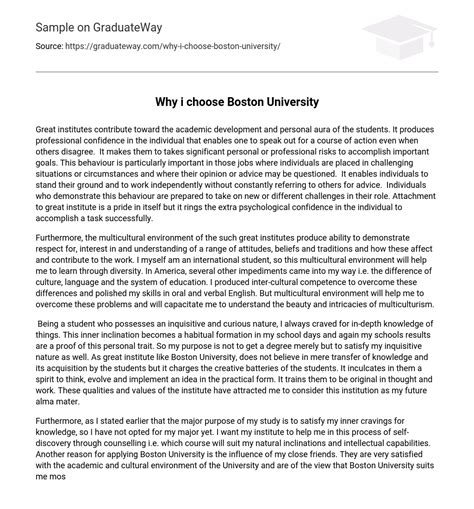 Sample on GraduateWay

Source: https://graduateway.com/why-i-choose-boston-university/

Why i choose Boston University

Great institutes contribute toward the academic development and personal aura of the students. It produces professional confidence in the individual that enables one to speak out for a course of action even when others disagree. It makes them to takes significant personal or professional risks to accomplish important goals. This behaviour is particularly important in those jobs where individuals are placed in challenging situations or circumstances and where their opinion or advice may be questioned. It enables individuals to stand their ground and to work independently without constantly referring to others for advice. Individuals who demonstrate this behaviour are prepared to take on new or different challenges in their role. Attachment to great institute is a pride in itself but it rings the extra psychological confidence in the individual to accomplish a task successfully.

Furthermore, the multicultural environment of the such great institutes produce ability to demonstrate respect for, interest in and understanding of a range of attitudes, beliefs and traditions and how these affect and contribute to the work. I myself am an international student, so this multicultural environment will help me to learn through diversity. In America, several other impediments came into my way i.e. the difference of culture, language and the system of education. I produced inter-cultural competence to overcome these differences and polished my skills in oral and verbal English. But multicultural environment will help me to overcome these problems and will capacitate me to understand the beauty and intricacies of multiculturism.

Being a student who possesses an inquisitive and curious nature, I always craved for in-depth knowledge of things. This inner inclination becomes a habitual formation in my school days and again my schools results are a proof of this personal trait. So my purpose is not to get a degree merely but to satisfy my inquisitive nature as well. As great institute like Boston University, does not believe in mere transfer of knowledge and its acquisition by the students but it charges the creative batteries of the students. It inculcates in them a spirit to think, evolve and implement an idea in the practical form. It trains them to be original in thought and work. These qualities and values of the institute have attracted me to consider this institution as my future alma mater.

Furthermore, as I stated earlier that the major purpose of my study is to satisfy my inner cravings for knowledge, so I have not opted for my major yet. I want my institute to help me in this process of self-discovery through counselling i.e. which course will suit my natural inclinations and intellectual capabilities. Another reason for applying Boston University is the influence of my close friends. They are very satisfied with the academic and cultural environment of the University and are of the view that Boston University suits me mos